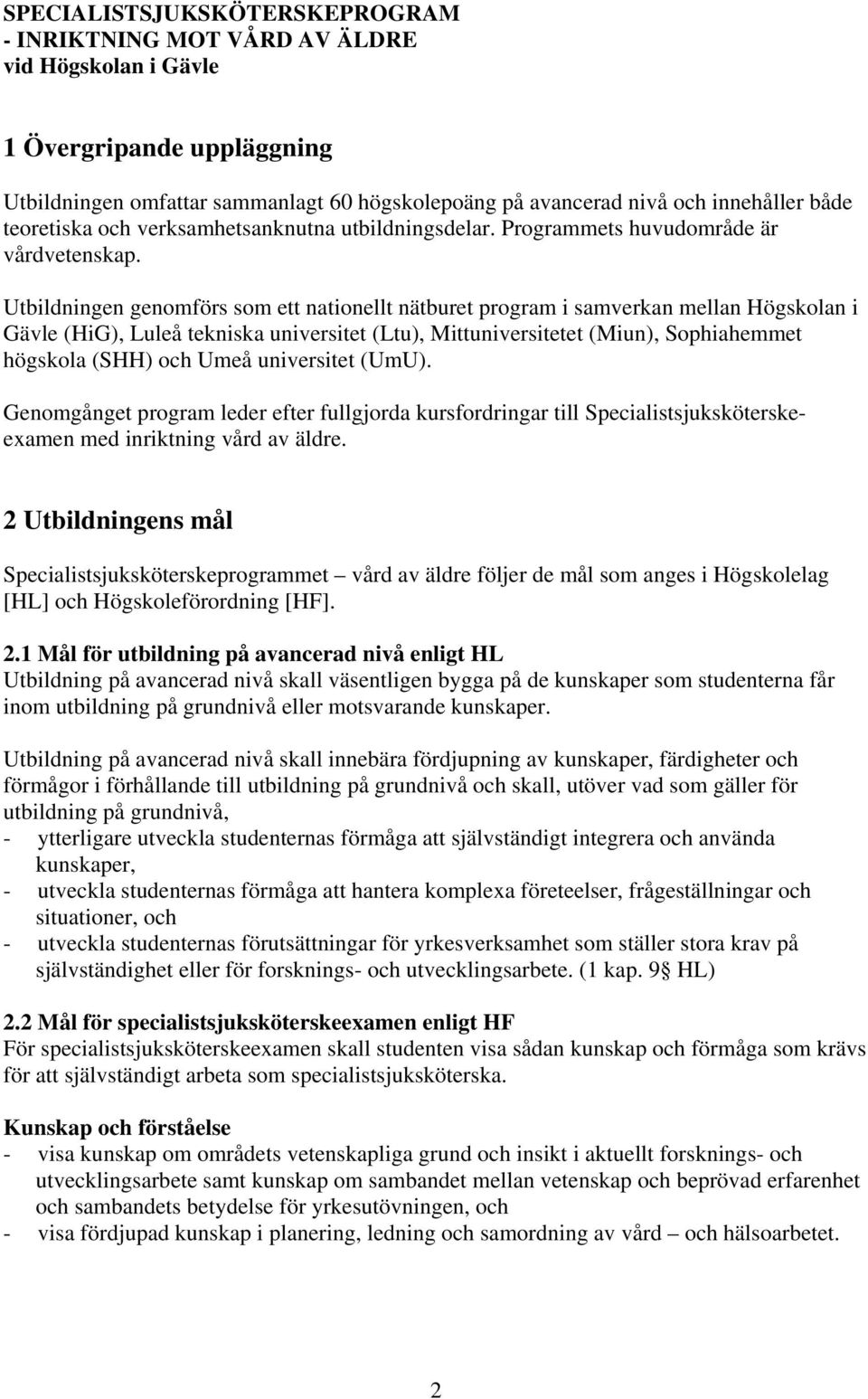 SPECIALISTSJUKSKÖTERSKEPROGRAM
- INRIKTNING MOT VÅRD AV ÄLDRE
vid Högskolan i Gävle

1 Övergripande uppläggning

Utbildningen omfattar sammanlagt 60 högskolepoäng på avancerad nivå och innehåller både teoretiska och verksamhetsanknutna utbildningsdelar. Programmets huvudområde är vårdvetenskap.

Utbildningen genomförs som ett nationellt nätburet program i samverkan mellan Högskolan i Gävle (HiG), Luleå tekniska universitet (Ltu), Mittuniversitetet (Miun), Sophiahemmet högskola (SHH) och Umeå universitet (UmU).

Genomgånget program leder efter fullgjorda kursfordringar till Specialistsjuksköterskeexamen med inriktning vård av äldre.

2 Utbildningens mål

Specialistsjuksköterskeprogrammet – vård av äldre följer de mål som anges i Högskolelag [HL] och Högskoleförordning [HF].

2.1 Mål för utbildning på avancerad nivå enligt HL
Utbildning på avancerad nivå skall väsentligen bygga på de kunskaper som studenterna får inom utbildning på grundnivå eller motsvarande kunskaper.

Utbildning på avancerad nivå skall innebära fördjupning av kunskaper, färdigheter och förmågor i förhållande till utbildning på grundnivå och skall, utöver vad som gäller för utbildning på grundnivå,
- ytterligare utveckla studenternas förmåga att självständigt integrera och använda kunskaper,
- utveckla studenternas förmåga att hantera komplexa företeelser, frågeställningar och situationer, och
- utveckla studenternas förutsättningar för yrkesverksamhet som ställer stora krav på självständighet eller för forsknings- och utvecklingsarbete. (1 kap. 9§ HL)

2.2 Mål för specialistsjuksköterskeexamen enligt HF
För specialistsjuksköterskeexamen skall studenten visa sådan kunskap och förmåga som krävs för att självständigt arbeta som specialistsjuksköterska.

Kunskap och förståelse
- visa kunskap om områdets vetenskapliga grund och insikt i aktuellt forsknings- och utvecklingsarbete samt kunskap om sambandet mellan vetenskap och beprövad erfarenhet och sambandets betydelse för yrkesutövningen, och
- visa fördjupad kunskap i planering, ledning och samordning av vård – och hälsoarbetet.

2